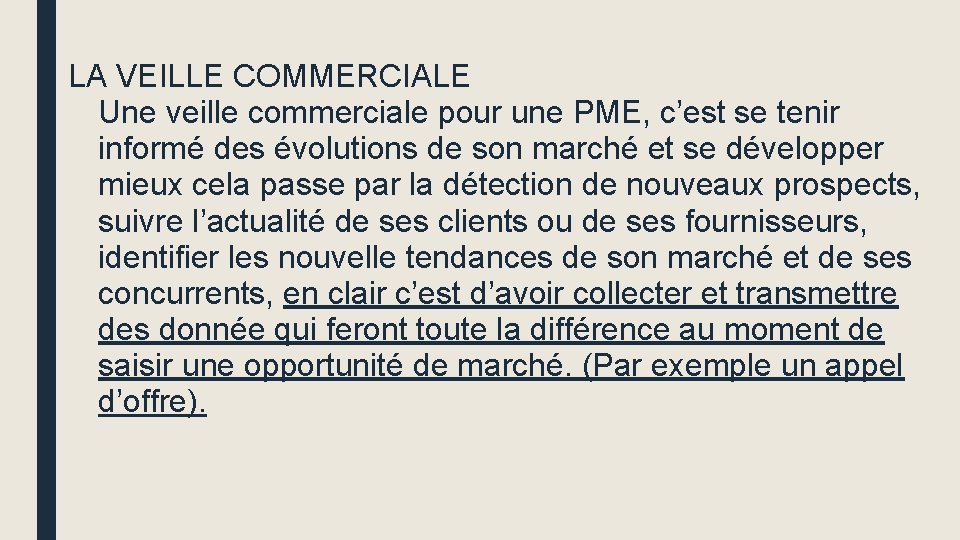 LA VEILLE COMMERCIALE

Une veille commerciale pour une PME, c’est se tenir informé des évolutions de son marché et se développer mieux cela passe par la détection de nouveaux prospects, suivre l’actualité de ses clients ou de ses fournisseurs, identifier les nouvelle tendances de son marché et de ses concurrents, en clair c’est d’avoir collecter et transmettre des donnée qui feront toute la différence au moment de saisir une opportunité de marché. (Par exemple un appel d’offre).